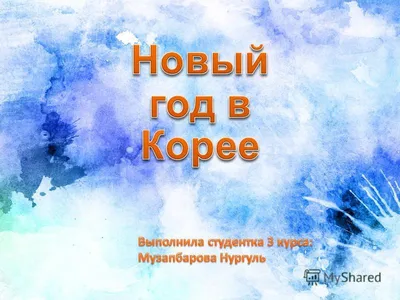 Новый год в Корее

Выполнила студентка 3 курса: Музапбарова Нургуль

MyShared